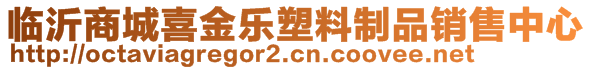 临沂商城喜金乐塑料制品销售中心
http://octaviagregor2.cn.coovee.net